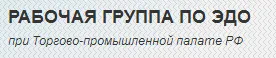 РАБОЧАЯ ГРУППА ПО ЭДО

при Торгово-промышленной палате РФ